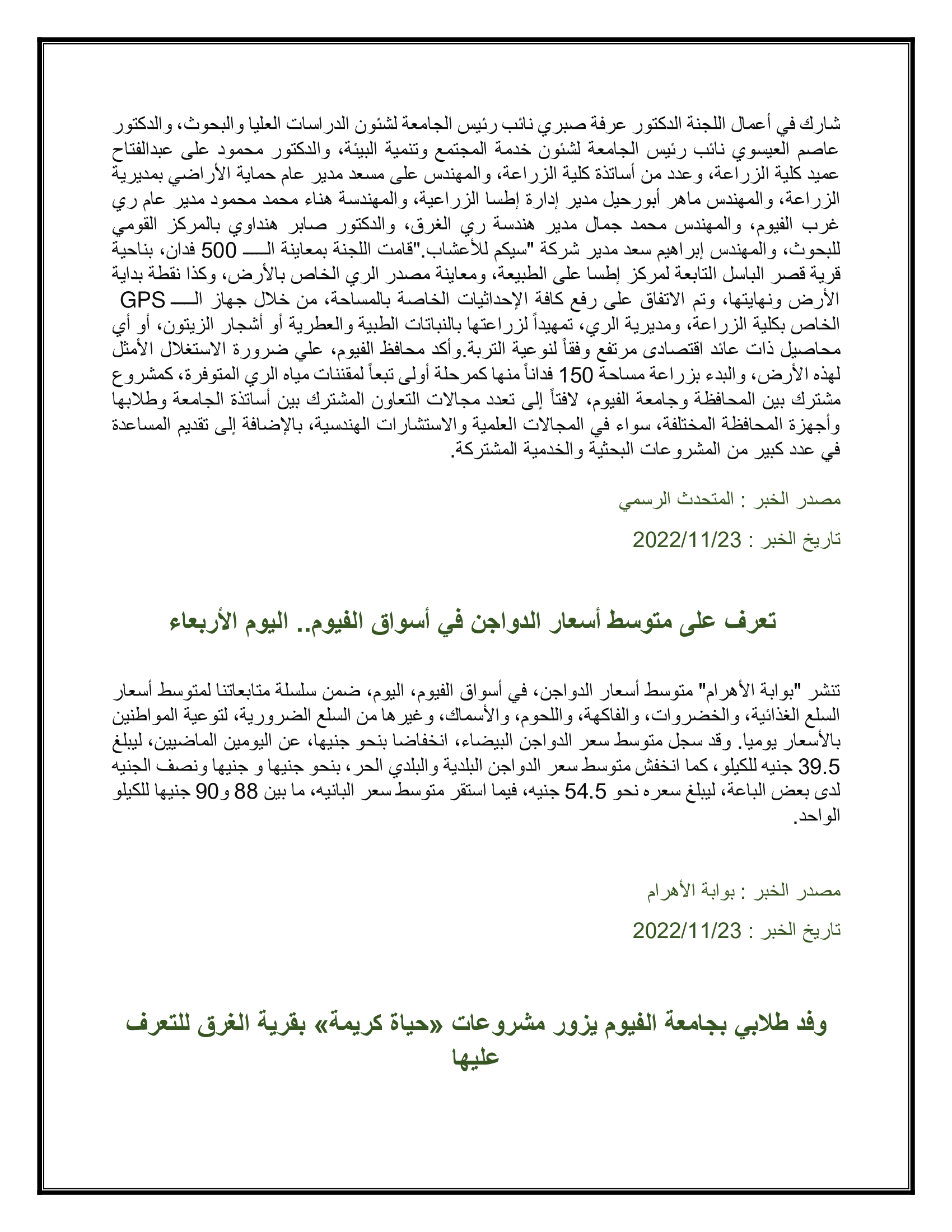 شارك في أعمال اللجنة الدكتور عرفة صبري نائب رئيس الجامعة لشئون الدراسات العليا والبحوث، والدكتور عاصم العيسوي نائب رئيس الجامعة لشئون خدمة المجتمع وتنمية البيئة، والدكتور محمود على عبدالفتاح عميد كلية الزراعة، وعدد من أساتذة كلية الزراعة، والمهندس على مسعد مدير عام حماية الأراضي بمديرية الزراعة، والمهندس ماهر أبورحيل مدير إدارة إطسا الزراعية، والمهندسة هناء محمد محمود مدير عام ري غرب الفيوم، والمهندس محمد جمال مدير هندسة ري الغرق، والدكتور صابر هنداوي بالمركز القومي للبحوث، والمهندس إبراهيم سعد مدير شركة "سيكم للأعشاب."قامت اللجنة بمعاينة الـــ 500 فدان، بناحية قرية قصر الباسل التابعة لمركز إطسا على الطبيعة، ومعاينة مصدر الري الخاص بالأرض، وكذا نقطة بداية الأرض ونهايتها، وتم الاتفاق على رفع كافة الإحداثيات الخاصة بالمساحة، من خلال جهاز الـــ GPS الخاص بكلية الزراعة، ومديرية الري، تمهيداً لزراعتها بالنباتات الطبية والعطرية أو أشجار الزيتون، أو أي محاصيل ذات عائد اقتصادى مرتفع وفقاً لنوعية التربة.وأكد محافظ الفيوم، علي ضرورة الاستغلال الأمثل لهذه الأرض، والبدء بزراعة مساحة 150 فداناً منها كمرحلة أولى تبعاً لمقننات مياه الري المتوفرة، كمشروع مشترك بين المحافظة وجامعة الفيوم، لافتاً إلى تعدد مجالات التعاون المشترك بين أساتذة الجامعة وطلابها وأجهزة المحافظة المختلفة، سواء في المجالات العلمية والاستشارات الهندسية، بالإضافة إلى تقديم المساعدة في عدد كبير من المشروعات البحثية والخدمية المشتركة.

مصدر الخبر : المتحدث الرسمي

تاريخ الخبر : 2022/11/23

تعرف على متوسط أسعار الدواجن في أسواق الفيوم.. اليوم الأربعاء

تنشر "بوابة الأهرام" متوسط أسعار الدواجن، في أسواق الفيوم، اليوم، ضمن سلسلة متابعاتنا لمتوسط أسعار السلع الغذائية، والخضروات، والفاكهة، واللحوم، والأسماك، وغيرها من السلع الضرورية، لتوعية المواطنين بالأسعار يوميا. وقد سجل متوسط سعر الدواجن البيضاء، انخفاضا بنحو جنيها، عن اليومين الماضيين، ليبلغ 39.5 جنيه للكيلو، كما انخفش متوسط سعر الدواجن البلدية والبلدي الحر، بنحو جنيها و جنيها ونصف الجنيه لدى بعض الباعة، ليبلغ سعره نحو 54.5 جنيه، فيما استقر متوسط سعر البانيه، ما بين 88 و90 جنيها للكيلو الواحد.

مصدر الخبر : بوابة الأهرام

تاريخ الخبر : 2022/11/23

وفد طلابي بجامعة الفيوم يزور مشروعات «حياة كريمة» بقرية الغرق للتعرف عليها